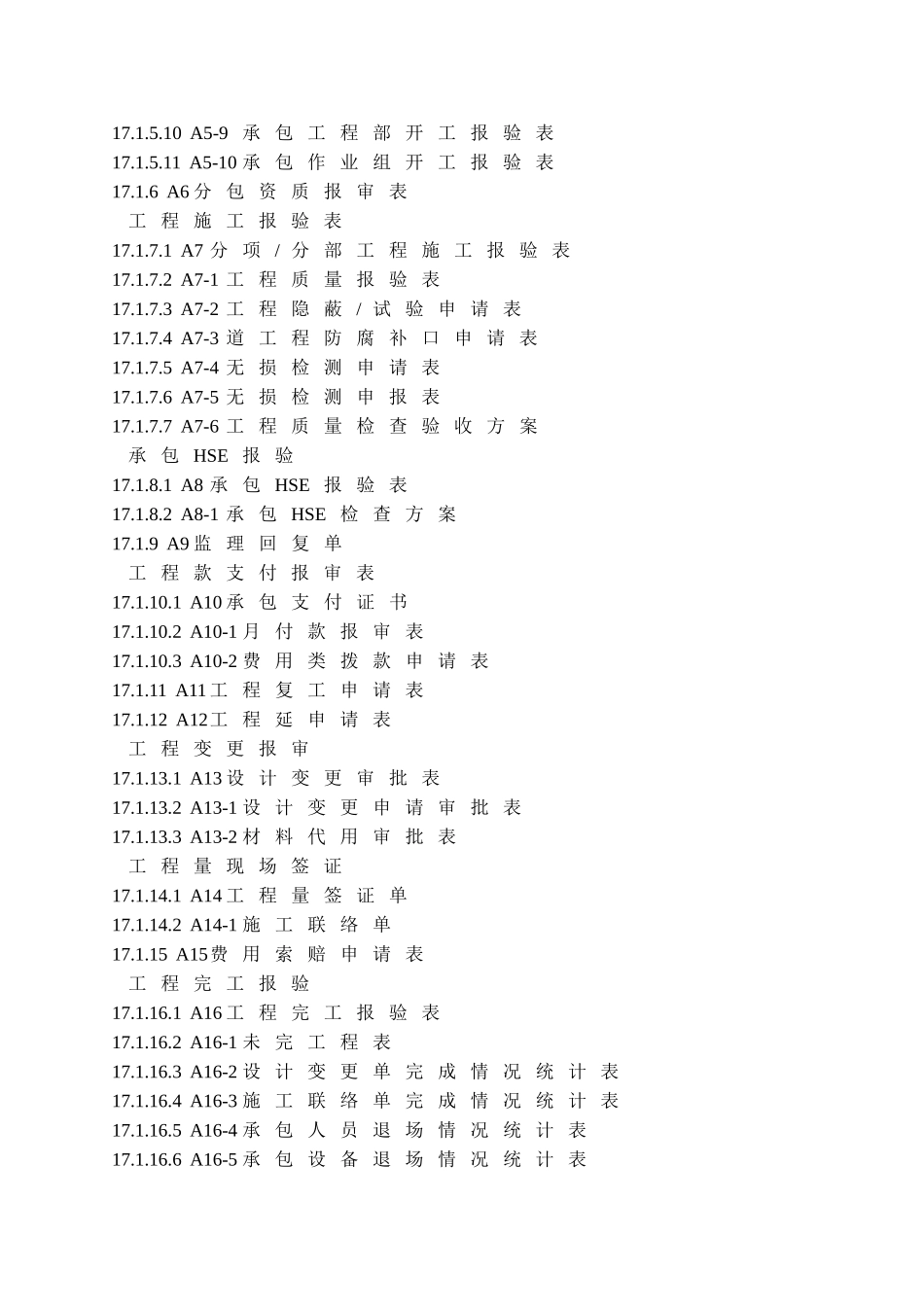 17.1.5.10 A5-9 承包工程部开工报验表
17.1.5.11 A5-10 承包作业组开工报验表
17.1.6 A6 分包资质报审表
工程施工报验表
17.1.7.1 A7 分项/分部工程施工报验表
17.1.7.2 A7-1 工程质量报验表
17.1.7.3 A7-2 工程隐蔽/试验申请表
17.1.7.4 A7-3 道工程防腐补口申请表
17.1.7.5 A7-4 无损检测申请表
17.1.7.6 A7-5 无损检测申报表
17.1.7.7 A7-6 工程质量检查验收方案
承包 HSE 报验
17.1.8.1 A8 承包 HSE 报验表
17.1.8.2 A8-1 承包 HSE 检查方案
17.1.9 A9 监理回复单
工程款支付报审表
17.1.10.1 A10 承包支付证书
17.1.10.2 A10-1 月付款报审表
17.1.10.3 A10-2 费用类拨款申请表
17.1.11 A11 工程复工申请表
17.1.12 A12 工程延申请表
工程变更报审
17.1.13.1 A13 设计变更审批表
17.1.13.2 A13-1 设计变更申请审批表
17.1.13.3 A13-2 材料代用审批表
工程量现场签证
17.1.14.1 A14 工程量签证单
17.1.14.2 A14-1 施工联络单
17.1.15 A15 费用索赔申请表
工程完工报验
17.1.16.1 A16 工程完工报验表
17.1.16.2 A16-1 未完工程表
17.1.16.3 A16-2 设计变更单完成情况统计表
17.1.16.4 A16-3 施工联络单完成情况统计表
17.1.16.5 A16-4 承包人员退场情况统计表
17.1.16.6 A16-5 承包设备退场情况统计表